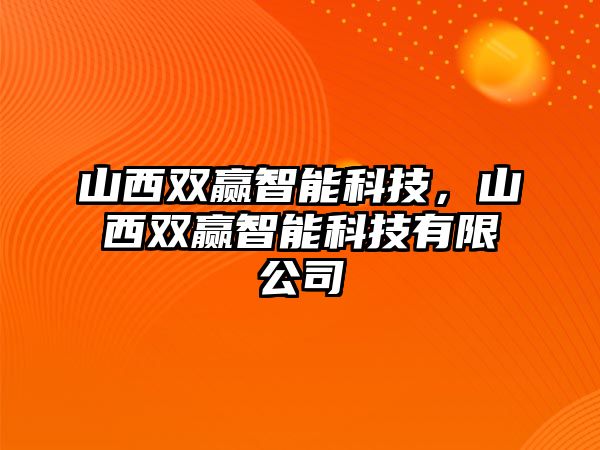 山西双赢智能科技，山西双赢智能科技有限公司